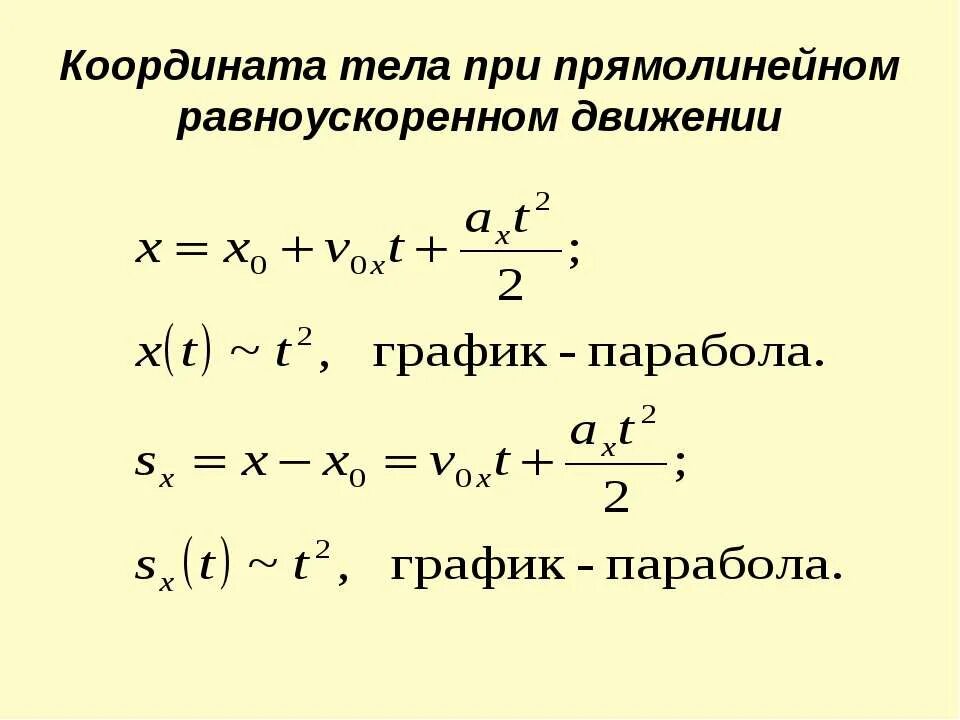 Координата тела при прямолинейном равноускоренном движении

$x = x_0 + v_{0x}t + \frac{a_x t^2}{2};$

$x(t) \sim t^2,$ график - парабола.

$s_x = x - x_0 = v_{0x}t + \frac{a_x t^2}{2};$

$s_x(t) \sim t^2,$ график - парабола.